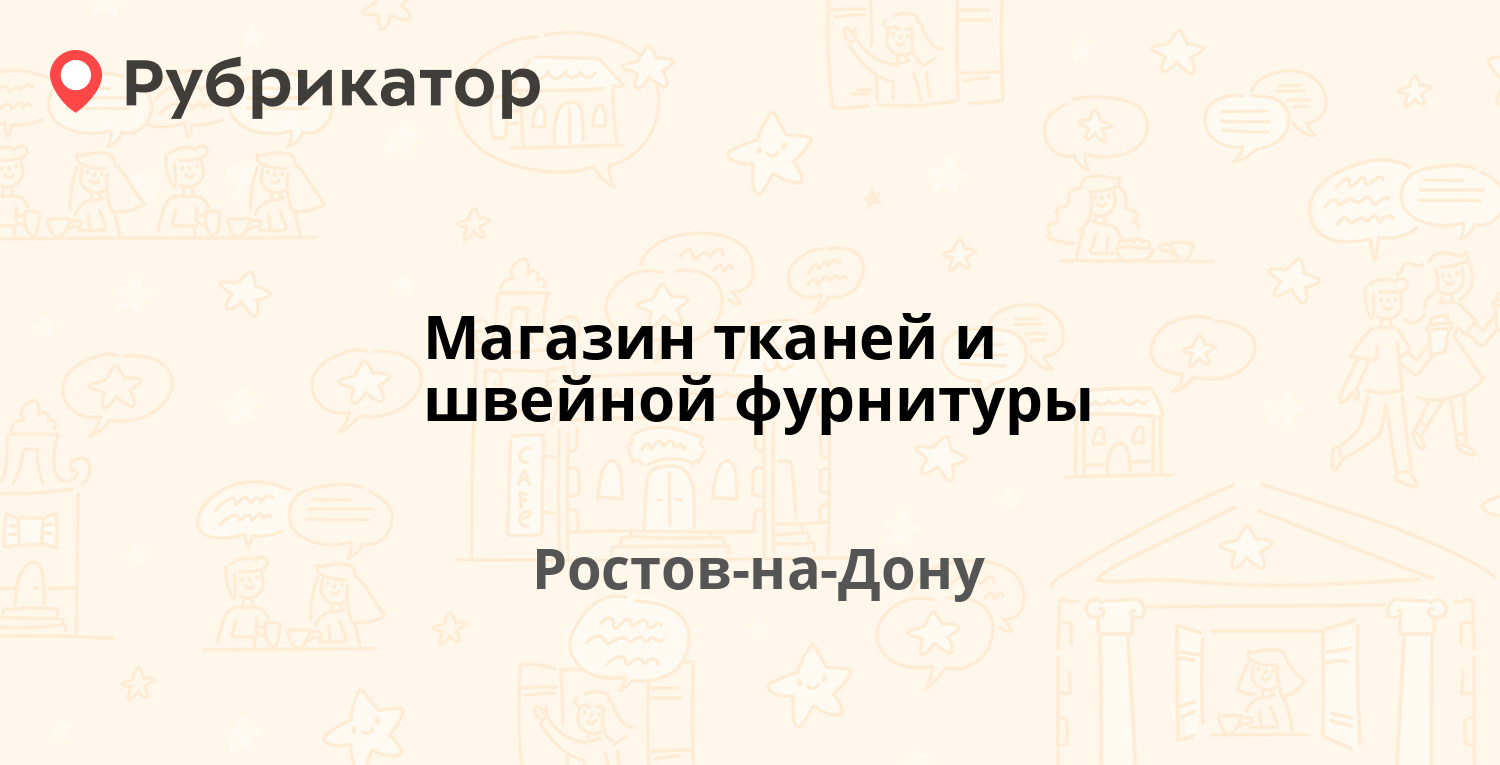 Рубрикатор

Магазин тканей и швейной фурнитуры

Ростов-на-Дону